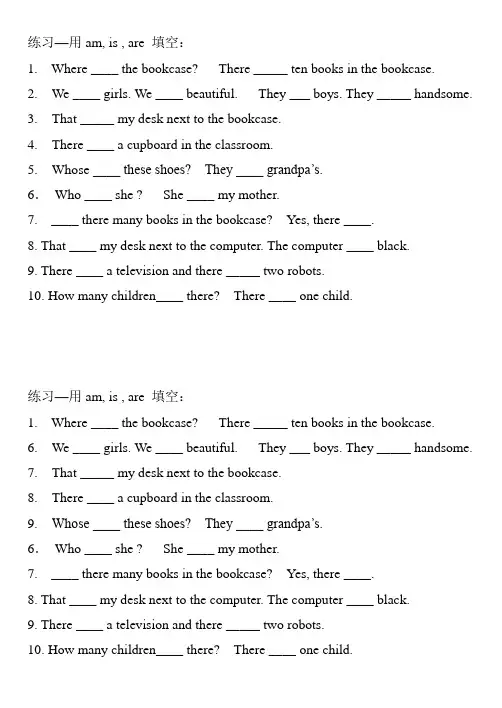 练习—用am, is , are 填空：

1. Where ____ the bookcase? There ____ ten books in the bookcase.

2. We ____ girls. We ____ beautiful. They ____ boys. They ____ handsome.

3. That ____ my desk next to the bookcase.

4. There ____ a cupboard in the classroom.

5. Whose ____ these shoes? They ____ grandpa's.

6. Who ____ she ? She ____ my mother.

7. ____ there many books in the bookcase? Yes, there ____.

8. That ____ my desk next to the computer. The computer ____ black.

9. There ____ a television and there ____ two robots.

10. How many children____ there? There ____ one child.

练习—用am, is , are 填空：

1. Where ____ the bookcase? There ____ ten books in the bookcase.

6. We ____ girls. We ____ beautiful. They ____ boys. They ____ handsome.

7. That ____ my desk next to the bookcase.

8. There ____ a cupboard in the classroom.

9. Whose ____ these shoes? They ____ grandpa's.

6. Who ____ she ? She ____ my mother.

7. ____ there many books in the bookcase? Yes, there ____.

8. That ____ my desk next to the computer. The computer ____ black.

9. There ____ a television and there ____ two robots.

10. How many children____ there? There ____ one child.